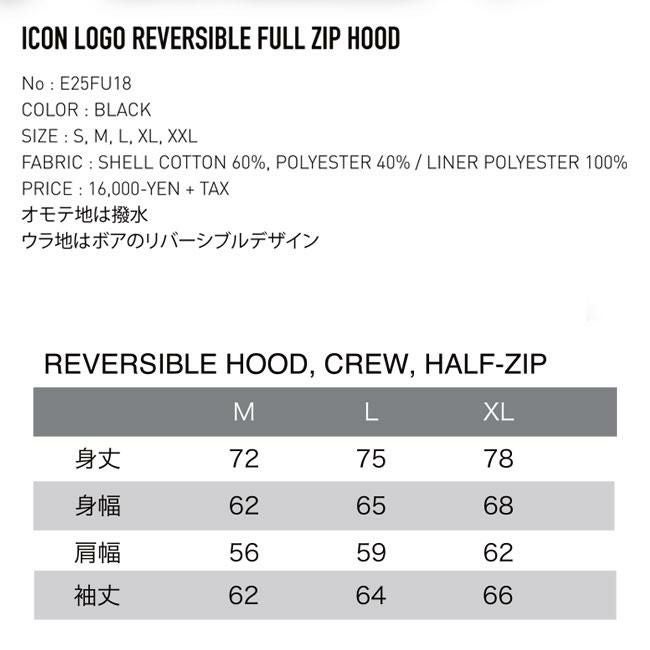 ICON LOGO REVERSIBLE FULL ZIP HOOD

No : E25FU18
COLOR : BLACK
SIZE : S, M, L, XL, XXL
FABRIC : SHELL COTTON 60%, POLYESTER 40% / LINER POLYESTER 100%
PRICE : 16,000-YEN + TAX
オモテ地は撥水
ウラ地はボアのリバーシブルデザイン

REVERSIBLE HOOD, CREW, HALF-ZIP

|  | M | L | XL |
|---|---|---|---|
| 身丈 | 72 | 75 | 78 |
| 身幅 | 62 | 65 | 68 |
| 肩幅 | 56 | 59 | 62 |
| 袖丈 | 62 | 64 | 66 |